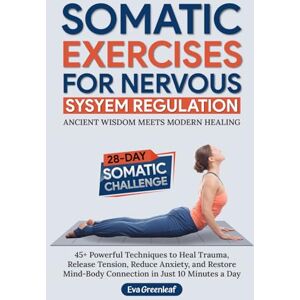 SOMATIC EXERCISES FOR NERVOUS SYSYEM REGULATION

ANCIENT WISDOM MEETS MODERN HEALING

28-DAY SOMATIC CHALLENGE

45+ Powerful Techniques to Heal Trauma, Release Tension, Reduce Anxiety, and Restore Mind-Body Connection in Just 10 Minutes a Day

Eva Greenleaf